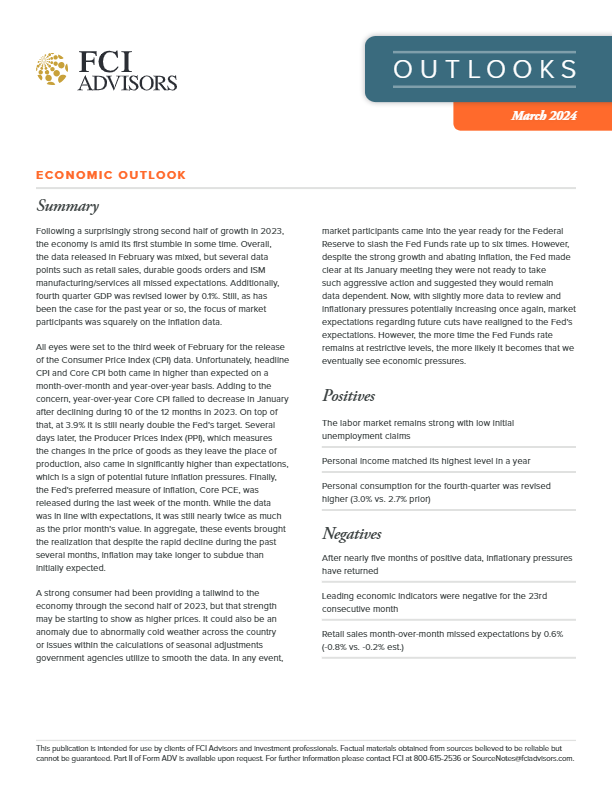 FCI ADVISORS

OUTLOOKS

March 2024

ECONOMIC OUTLOOK

Summary

Following a surprisingly strong second half of growth in 2023, the economy is amid its first stumble in some time. Overall, the data released in February was mixed, but several data points such as retail sales, durable goods orders and ISM manufacturing/services all missed expectations. Additionally, fourth quarter GDP was revised lower by 0.1%. Still, as has been the case for the past year or so, the focus of market participants was squarely on the inflation data.

All eyes were set to the third week of February for the release of the Consumer Price Index (CPI) data. Unfortunately, headline CPI and Core CPI both came in higher than expected on a month-over-month and year-over-year basis. Adding to the concern, year-over-year Core CPI failed to decrease in January after declining during 10 of the 12 months in 2023. On top of that, at 3.9% it is still nearly double the Fed's target. Several days later, the Producer Prices Index (PPI), which measures the changes in the price of goods as they leave the place of production, also came in significantly higher than expectations, which is a sign of potential future inflation pressures. Finally, the Fed's preferred measure of inflation, Core PCE, was released during the last week of the month. While the data was in line with expectations, it was still nearly twice as much as the prior month's value. In aggregate, these events brought the realization that despite the rapid decline during the past several months, inflation may take longer to subdue than initially expected.

A strong consumer had been providing a tailwind to the economy through the second half of 2023, but that strength may be starting to show as higher prices. It could also be an anomaly due to abnormally cold weather across the country or issues within the calculations of seasonal adjustments government agencies utilize to smooth the data. In any event, market participants came into the year ready for the Federal Reserve to slash the Fed Funds rate up to six times. However, despite the strong growth and abating inflation, the Fed made clear at its January meeting they were not ready to take such aggressive action and suggested they would remain data dependent. Now, with slightly more data to review and inflationary pressures potentially increasing once again, market expectations regarding future cuts have realigned to the Fed's expectations. However, the more time the Fed Funds rate remains at restrictive levels, the more likely it becomes that we eventually see economic pressures.

Positives

The labor market remains strong with low initial unemployment claims

Personal income matched its highest level in a year

Personal consumption for the fourth-quarter was revised higher (3.0% vs. 2.7% prior)

Negatives

After nearly five months of positive data, inflationary pressures have returned

Leading economic indicators were negative for the 23rd consecutive month

Retail sales month-over-month missed expectations by 0.6% (-0.8% vs. -0.2% est.)

This publication is intended for use by clients of FCI Advisors and investment professionals. Factual materials obtained from sources believed to be reliable but cannot be guaranteed. Part II of Form ADV is available upon request. For further information please contact FCI at 800-615-2536 or SourceNotes@fciadvisors.com.